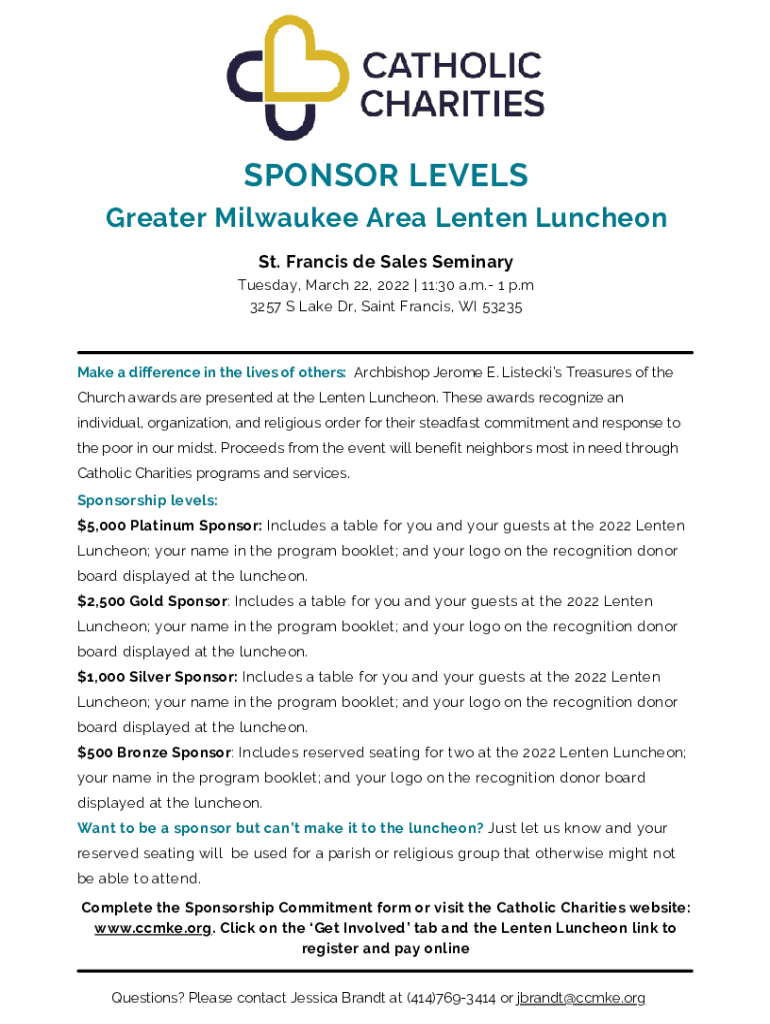 CATHOLIC CHARITIES

SPONSOR LEVELS

Greater Milwaukee Area Lenten Luncheon

St. Francis de Sales Seminary

Tuesday, March 22, 2022 | 11:30 a.m.- 1 p.m

3257 S Lake Dr, Saint Francis, WI 53235

Make a difference in the lives of others: Archbishop Jerome E. Listecki's Treasures of the Church awards are presented at the Lenten Luncheon. These awards recognize an individual, organization, and religious order for their steadfast commitment and response to the poor in our midst. Proceeds from the event will benefit neighbors most in need through Catholic Charities programs and services.

Sponsorship levels:

$5,000 Platinum Sponsor: Includes a table for you and your guests at the 2022 Lenten Luncheon; your name in the program booklet; and your logo on the recognition donor board displayed at the luncheon.

$2,500 Gold Sponsor: Includes a table for you and your guests at the 2022 Lenten Luncheon; your name in the program booklet; and your logo on the recognition donor board displayed at the luncheon.

$1,000 Silver Sponsor: Includes a table for you and your guests at the 2022 Lenten Luncheon; your name in the program booklet; and your logo on the recognition donor board displayed at the luncheon.

$500 Bronze Sponsor: Includes reserved seating for two at the 2022 Lenten Luncheon; your name in the program booklet; and your logo on the recognition donor board displayed at the luncheon.

Want to be a sponsor but can't make it to the luncheon? Just let us know and your reserved seating will be used for a parish or religious group that otherwise might not be able to attend.

Complete the Sponsorship Commitment form or visit the Catholic Charities website: www.ccmke.org. Click on the 'Get Involved' tab and the Lenten Luncheon link to register and pay online

Questions? Please contact Jessica Brandt at (414)769-3414 or jbrandt@ccmke.org